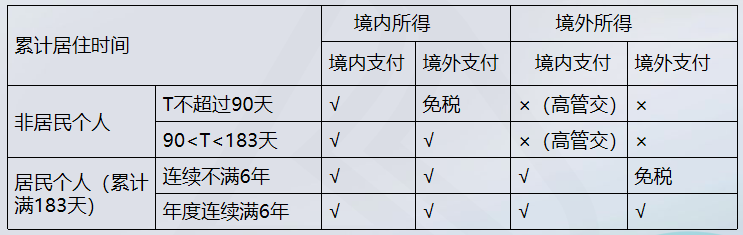 | 累计居住时间 | | 境内所得 | | 境外所得 | |
|---|---|---|---|---|---|
| | | 境内支付 | 境外支付 | 境内支付 | 境外支付 |
| 非居民个人 | T不超过90天 | √ | 免税 | ×（高管交） | × |
| | 90<T<183天 | √ | √ | ×（高管交） | × |
| 居民个人（累计满183天） | 连续不满6年 | √ | √ | √ | 免税 |
| | 年度连续满6年 | √ | √ | √ | √ |